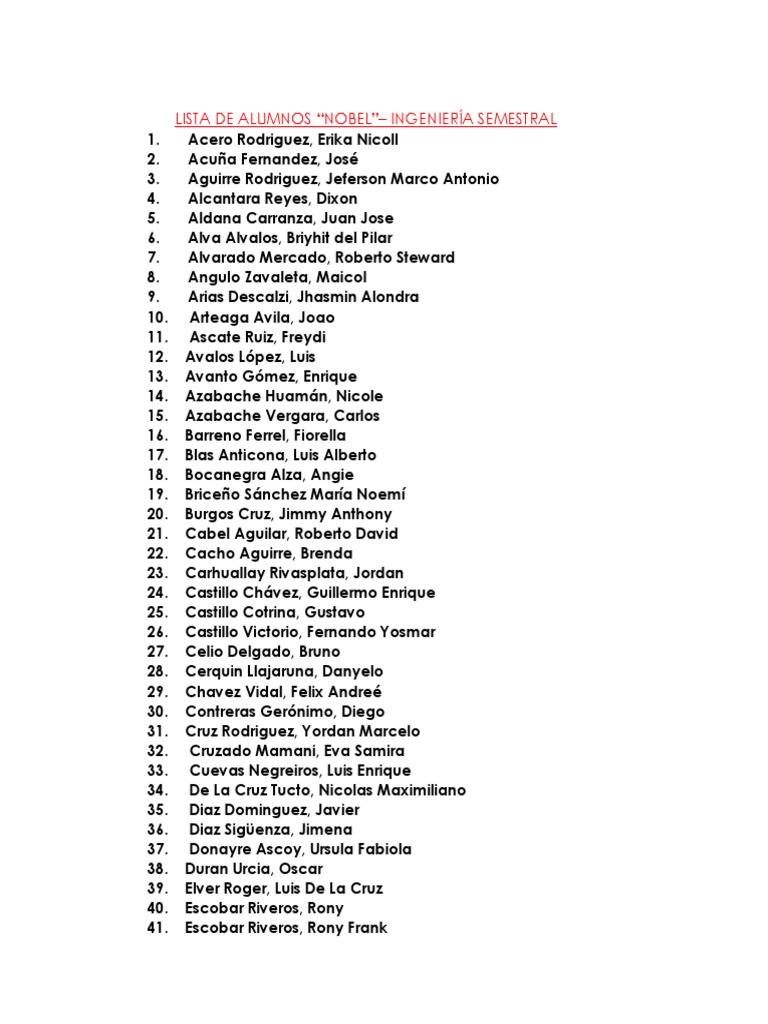 LISTA DE ALUMNOS “NOBEL”– INGENIERÍA SEMESTRAL

1. Acero Rodriguez, Erika Nicoll
2. Acuña Fernandez, José
3. Aguirre Rodriguez, Jeferson Marco Antonio
4. Alcantara Reyes, Dixon
5. Aldana Carranza, Juan Jose
6. Alva Alvalos, Briyhit del Pilar
7. Alvarado Mercado, Roberto Steward
8. Angulo Zavaleta, Maicol
9. Arias Descalzi, Jhasmin Alondra
10. Arteaga Avila, Joao
11. Ascate Ruiz, Freydi
12. Avalos López, Luis
13. Avanto Gómez, Enrique
14. Azabache Huamán, Nicole
15. Azabache Vergara, Carlos
16. Barreno Ferrel, Fiorella
17. Blas Anticona, Luis Alberto
18. Bocanegra Alza, Angie
19. Briceño Sánchez María Noemí
20. Burgos Cruz, Jimmy Anthony
21. Cabel Aguilar, Roberto David
22. Cacho Aguirre, Brenda
23. Carhuallay Rivasplata, Jordan
24. Castillo Chávez, Guillermo Enrique
25. Castillo Cotrina, Gustavo
26. Castillo Victorio, Fernando Yosmar
27. Celio Delgado, Bruno
28. Cerquin Llajaruna, Danyelo
29. Chavez Vidal, Felix Andreé
30. Contreras Gerónimo, Diego
31. Cruz Rodriguez, Yordan Marcelo
32. Cruzado Mamani, Eva Samira
33. Cuevas Negreiros, Luis Enrique
34. De La Cruz Tucto, Nicolas Maximiliano
35. Diaz Dominguez, Javier
36. Diaz Sigüenza, Jimena
37. Donayre Ascoy, Ursula Fabiola
38. Duran Urcia, Oscar
39. Elver Roger, Luis De La Cruz
40. Escobar Riveros, Rony
41. Escobar Riveros, Rony Frank